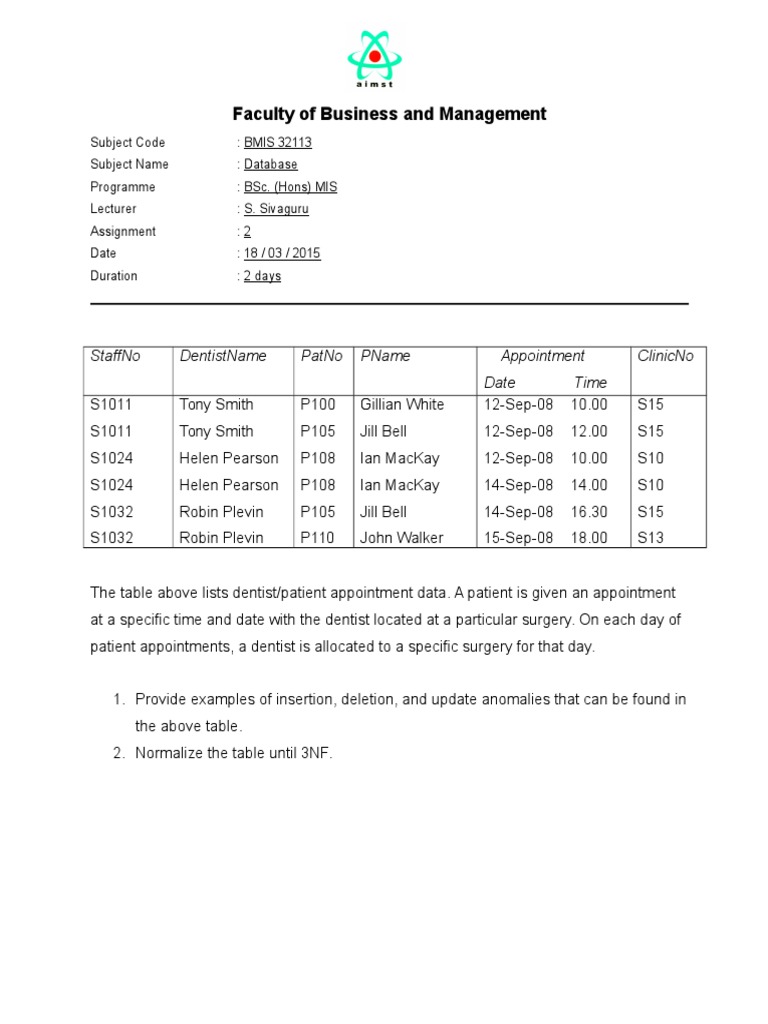 aimst

Faculty of Business and Management

Subject Code : BMIS 32113
Subject Name : Database
Programme : BSc. (Hons) MIS
Lecturer : S. Sivaguru
Assignment : 2
Date : 18 / 03 / 2015
Duration : 2 days

| StaffNo | DentistName | PatNo | PName | Appointment Date | Appointment Time | ClinicNo |
|---|---|---|---|---|---|---|
| S1011 | Tony Smith | P100 | Gillian White | 12-Sep-08 | 10.00 | S15 |
| S1011 | Tony Smith | P105 | Jill Bell | 12-Sep-08 | 12.00 | S15 |
| S1024 | Helen Pearson | P108 | Ian MacKay | 12-Sep-08 | 10.00 | S10 |
| S1024 | Helen Pearson | P108 | Ian MacKay | 14-Sep-08 | 14.00 | S10 |
| S1032 | Robin Plevin | P105 | Jill Bell | 14-Sep-08 | 16.30 | S15 |
| S1032 | Robin Plevin | P110 | John Walker | 15-Sep-08 | 18.00 | S13 |

The table above lists dentist/patient appointment data. A patient is given an appointment at a specific time and date with the dentist located at a particular surgery. On each day of patient appointments, a dentist is allocated to a specific surgery for that day.

1. Provide examples of insertion, deletion, and update anomalies that can be found in the above table.
2. Normalize the table until 3NF.